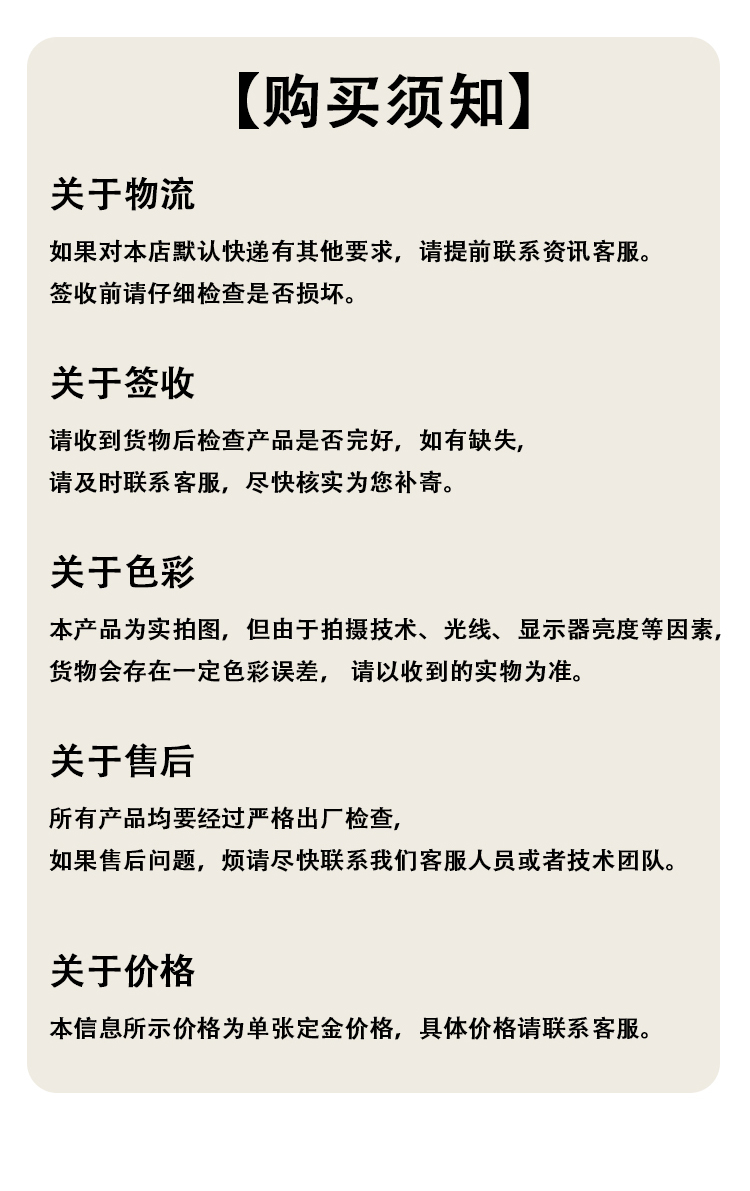 【购买须知】

关于物流

如果对本店默认快递有其他要求，请提前联系资讯客服。
签收前请仔细检查是否损坏。

关于签收

请收到货物后检查产品是否完好，如有缺失，
请及时联系客服，尽快核实为您补寄。

关于色彩

本产品为实拍图，但由于拍摄技术、光线、显示器亮度等因素，
货物会存在一定色彩误差， 请以收到的实物为准。

关于售后

所有产品均要经过严格出厂检查，
如果售后问题，烦请尽快联系我们客服人员或者技术团队。

关于价格

本信息所示价格为单张定金价格，具体价格请联系客服。